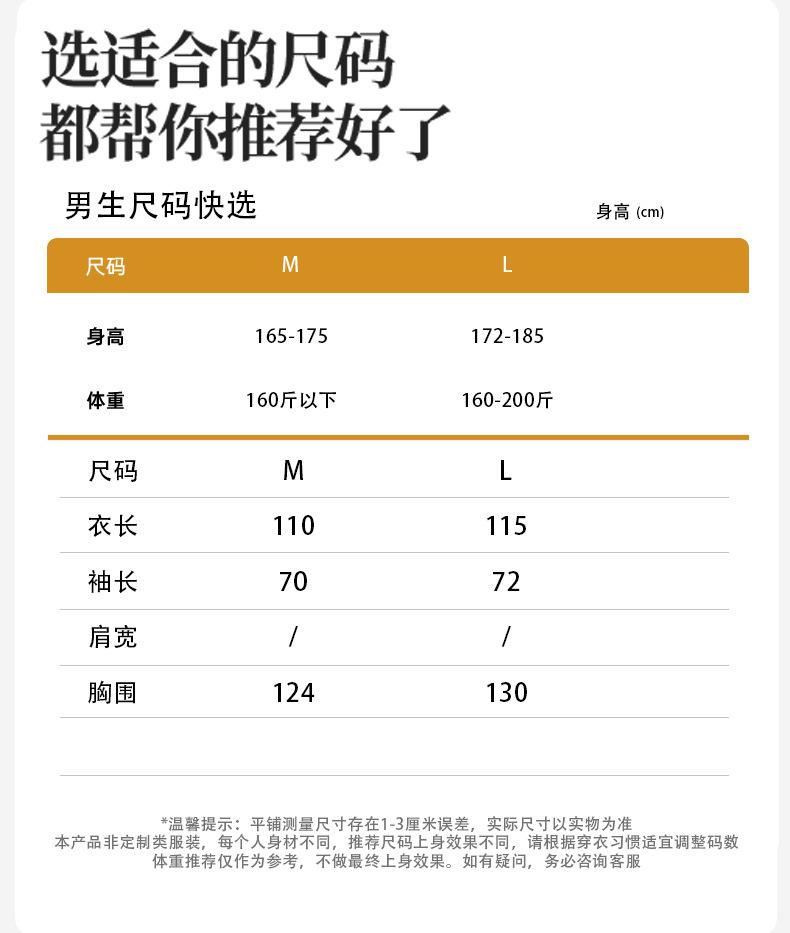 选适合的尺码
都帮你推荐好了

男生尺码快选

身高 (cm)

| 尺码 | M | L |
|---|---|---|
| 身高 | 165-175 | 172-185 |
| 体重 | 160斤以下 | 160-200斤 |

| 尺码 | M | L |
|---|---|---|
| 衣长 | 110 | 115 |
| 袖长 | 70 | 72 |
| 肩宽 | / | / |
| 胸围 | 124 | 130 |

*温馨提示：平铺测量尺寸存在1-3厘米误差，实际尺寸以实物为准
本产品非定制类服装，每个人身材不同，推荐尺码上身效果不同，请根据穿衣习惯适宜调整码数
体重推荐仅作为参考，不做最终上身效果。如有疑问，务必咨询客服